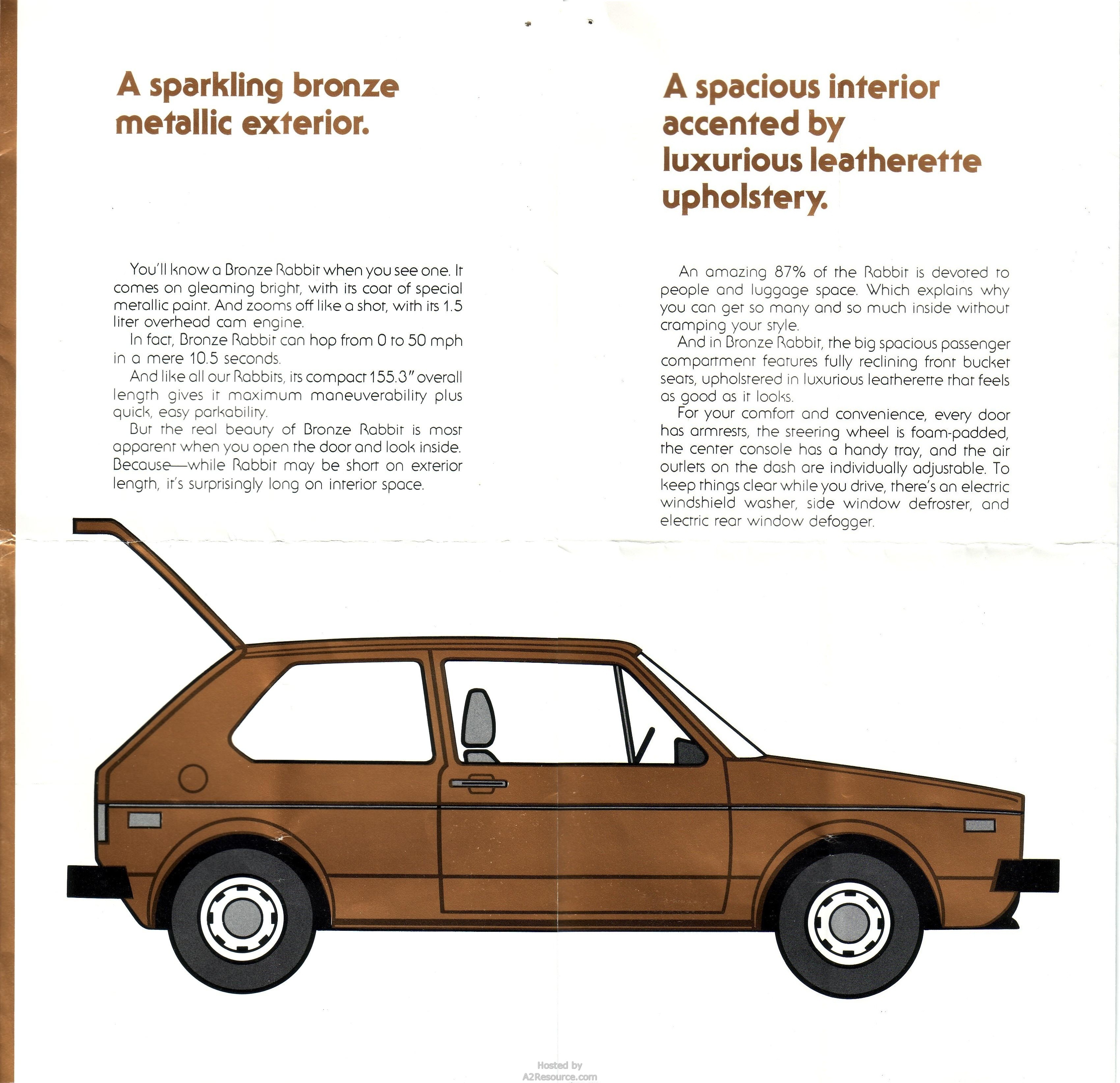 A sparkling bronze metallic exterior.

You'll know a Bronze Rabbit when you see one. It comes on gleaming bright, with its coat of special metallic paint. And zooms off like a shot, with its 1.5 liter overhead cam engine.

In fact, Bronze Rabbit can hop from 0 to 50 mph in a mere 10.5 seconds.

And like all our Rabbits, its compact 155.3" overall length gives it maximum maneuverability plus quick, easy parkability.

But the real beauty of Bronze Rabbit is most apparent when you open the door and look inside. Because—while Rabbit may be short on exterior length, it's surprisingly long on interior space.

A spacious interior accented by luxurious leatherette upholstery.

An amazing 87% of the Rabbit is devoted to people and luggage space. Which explains why you can get so many and so much inside without cramping your style.

And in Bronze Rabbit, the big spacious passenger compartment features fully reclining front bucket seats, upholstered in luxurious leatherette that feels as good as it looks.

For your comfort and convenience, every door has armrests, the steering wheel is foam-padded, the center console has a handy tray, and the air outlets on the dash are individually adjustable. To keep things clear while you drive, there's an electric windshield washer, side window defroster, and electric rear window defogger.

Hosted by
A2Resource.com